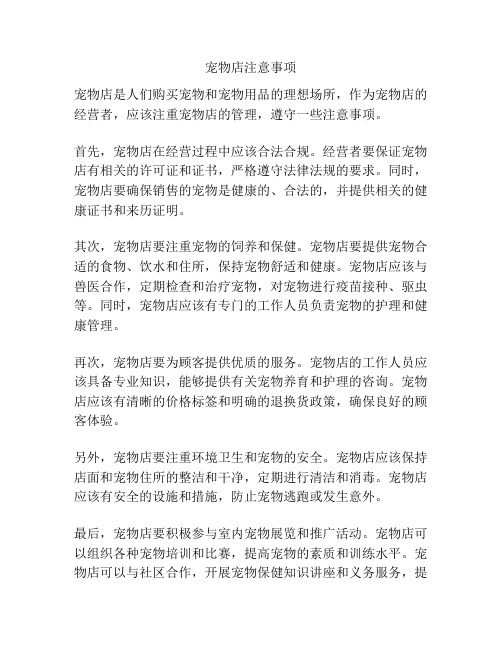 宠物店注意事项

宠物店是人们购买宠物和宠物用品的理想场所，作为宠物店的经营者，应该注重宠物店的管理，遵守一些注意事项。

首先，宠物店在经营过程中应该合法合规。经营者要保证宠物店有相关的许可证和证书，严格遵守法律法规的要求。同时，宠物店要确保销售的宠物是健康的、合法的，并提供相关的健康证书和来历证明。

其次，宠物店要注重宠物的饲养和保健。宠物店要提供宠物合适的食物、饮水和住所，保持宠物舒适和健康。宠物店应该与兽医合作，定期检查和治疗宠物，对宠物进行疫苗接种、驱虫等。同时，宠物店应该有专门的工作人员负责宠物的护理和健康管理。

再次，宠物店要为顾客提供优质的服务。宠物店的工作人员应该具备专业知识，能够提供有关宠物养育和护理的咨询。宠物店应该有清晰的价格标签和明确的退换货政策，确保良好的顾客体验。

另外，宠物店要注重环境卫生和宠物的安全。宠物店应该保持店面和宠物住所的整洁和干净，定期进行清洁和消毒。宠物店应该有安全的设施和措施，防止宠物逃跑或发生意外。

最后，宠物店要积极参与室内宠物展览和推广活动。宠物店可以组织各种宠物培训和比赛，提高宠物的素质和训练水平。宠物店可以与社区合作，开展宠物保健知识讲座和义务服务，提